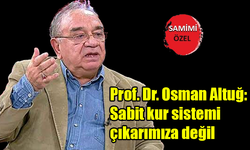 SAMİMİ
ÖZEL

Prof. Dr. Osman Altuğ:
Sabit kur sistemi
çıkarımıza değil